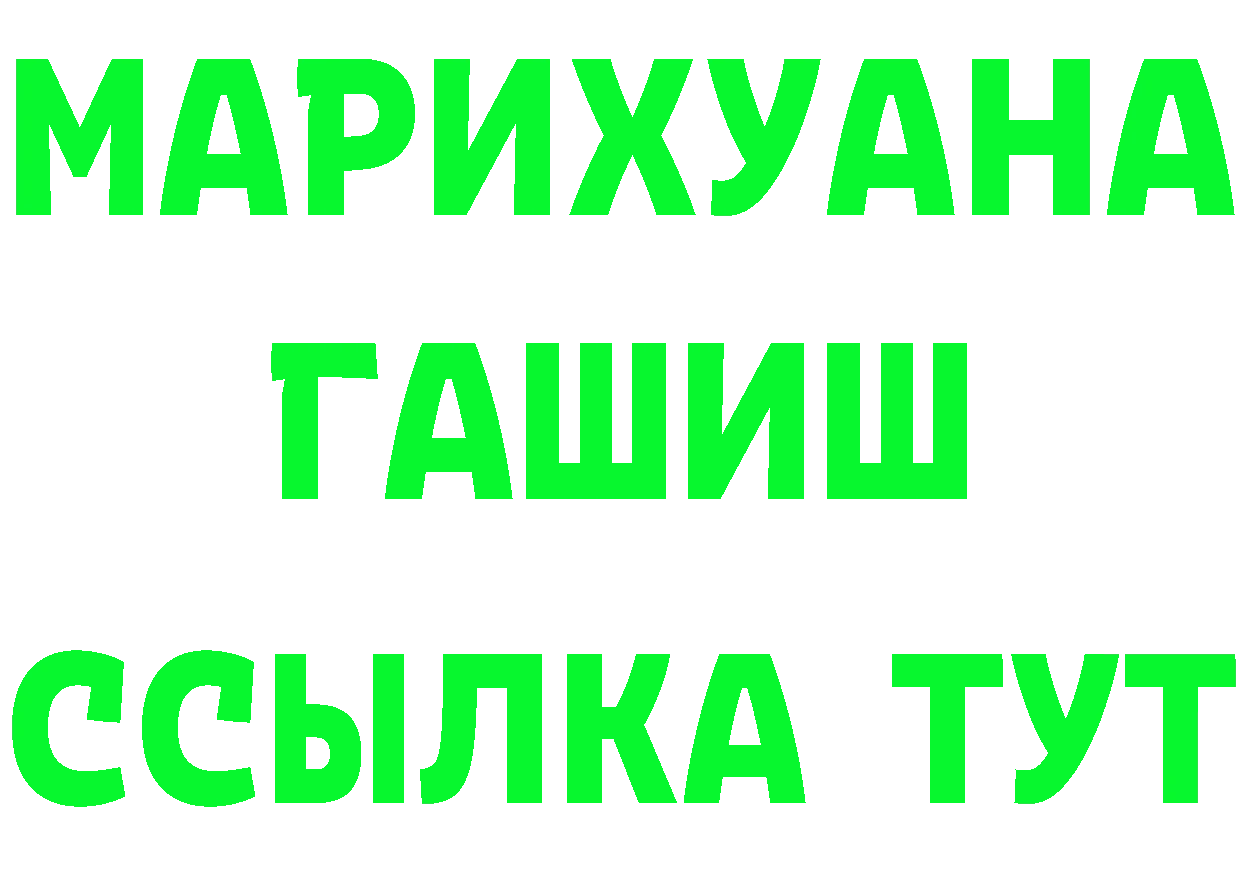 МАРИХУАНА
ГАШИШ
ССЫЛКА ТУТ